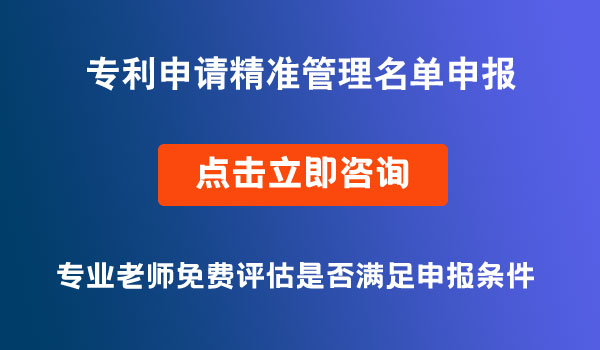 专利申请精准管理名单申报

点击立即咨询

专业老师免费评估是否满足申报条件